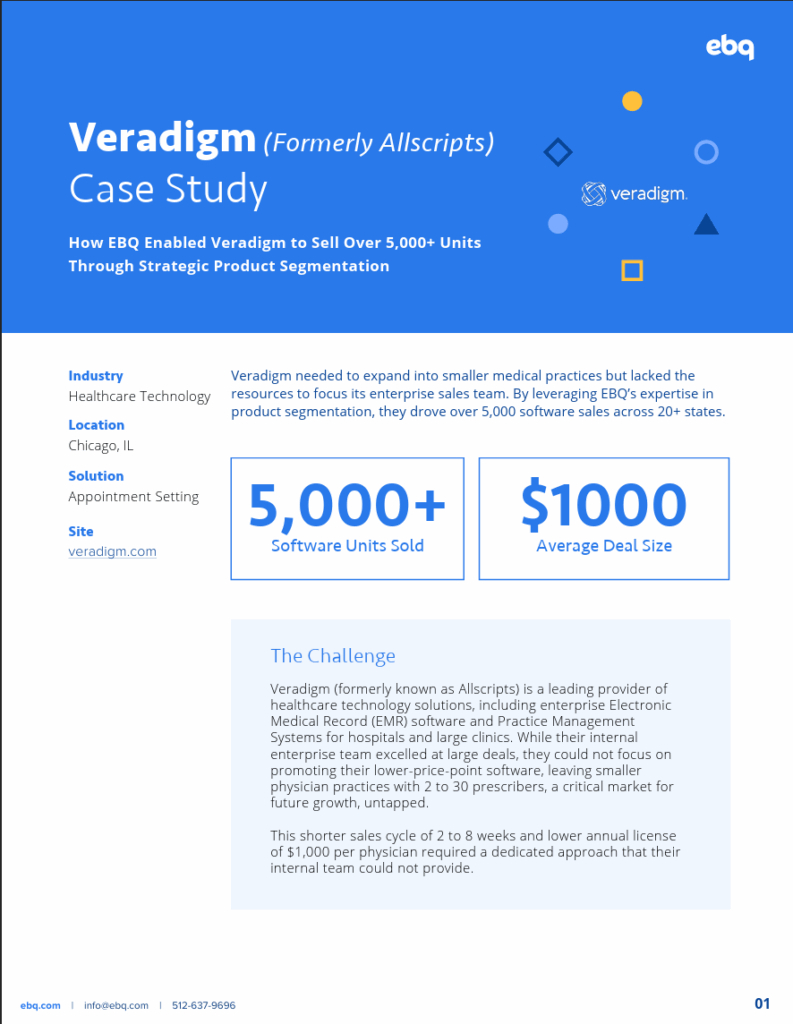 ebq

Veradigm (Formerly Allscripts) Case Study

How EBQ Enabled Veradigm to Sell Over 5,000+ Units Through Strategic Product Segmentation

veradigm.

Industry
Healthcare Technology

Location
Chicago, IL

Solution
Appointment Setting

Site
veradigm.com

Veradigm needed to expand into smaller medical practices but lacked the resources to focus its enterprise sales team. By leveraging EBQ's expertise in product segmentation, they drove over 5,000 software sales across 20+ states.

5,000+
Software Units Sold

$1000
Average Deal Size

The Challenge

Veradigm (formerly known as Allscripts) is a leading provider of healthcare technology solutions, including enterprise Electronic Medical Record (EMR) software and Practice Management Systems for hospitals and large clinics. While their internal enterprise team excelled at large deals, they could not focus on promoting their lower-price-point software, leaving smaller physician practices with 2 to 30 prescribers, a critical market for future growth, untapped.

This shorter sales cycle of 2 to 8 weeks and lower annual license of $1,000 per physician required a dedicated approach that their internal team could not provide.

ebq.com | info@ebq.com | 512-637-9696

01